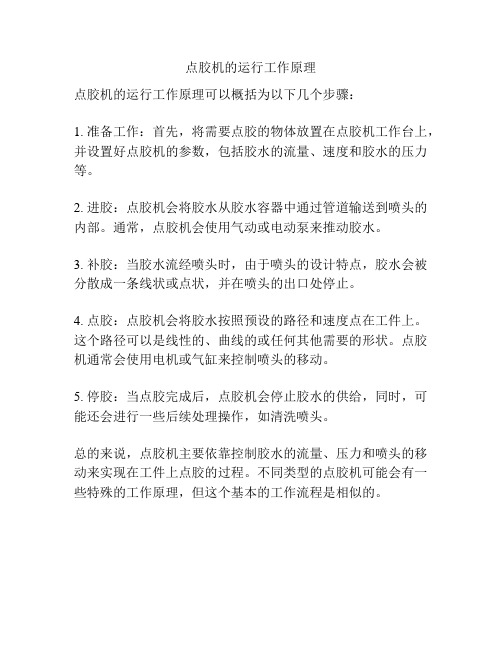 点胶机的运行工作原理

点胶机的运行工作原理可以概括为以下几个步骤：

1. 准备工作：首先，将需要点胶的物体放置在点胶机工作台上，并设置好点胶机的参数，包括胶水的流量、速度和胶水的压力等。

2. 进胶：点胶机会将胶水从胶水容器中通过管道输送到喷头的内部。通常，点胶机会使用气动或电动泵来推动胶水。

3. 补胶：当胶水流经喷头时，由于喷头的设计特点，胶水会被分散成一条线状或点状，并在喷头的出口处停止。

4. 点胶：点胶机会将胶水按照预设的路径和速度点在工件上。这个路径可以是线性的、曲线的或任何其他需要的形状。点胶机通常会使用电机或气缸来控制喷头的移动。

5. 停胶：当点胶完成后，点胶机会停止胶水的供给，同时，可能还会进行一些后续处理操作，如清洗喷头。

总的来说，点胶机主要依靠控制胶水的流量、压力和喷头的移动来实现在工件上点胶的过程。不同类型的点胶机可能会有一些特殊的工作原理，但这个基本的工作流程是相似的。